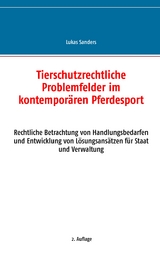 Lukas Sanders

Tierschutzrechtliche Problemfelder im kontemporären Pferdesport

Rechtliche Betrachtung von Handlungsbedarfen und Entwicklung von Lösungsansätzen für Staat und Verwaltung

2. Auflage